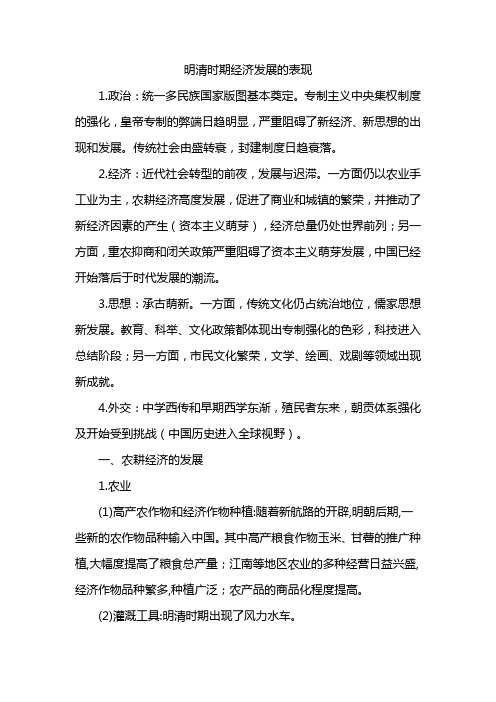 明清时期经济发展的表现

1.政治：统一多民族国家版图基本奠定。专制主义中央集权制度的强化，皇帝专制的弊端日趋明显，严重阻碍了新经济、新思想的出现和发展。传统社会由盛转衰，封建制度日趋衰落。

2.经济：近代社会转型的前夜，发展与迟滞。一方面仍以农业手工业为主，农耕经济高度发展，促进了商业和城镇的繁荣，并推动了新经济因素的产生（资本主义萌芽），经济总量仍处世界前列；另一方面，重农抑商和闭关政策严重阻碍了资本主义萌芽发展，中国已经开始落后于时代发展的潮流。

3.思想：承古萌新。一方面，传统文化仍占统治地位，儒家思想新发展。教育、科举、文化政策都体现出专制强化的色彩，科技进入总结阶段；另一方面，市民文化繁荣，文学、绘画、戏剧等领域出现新成就。

4.外交：中学西传和早期西学东渐，殖民者东来，朝贡体系强化及开始受到挑战（中国历史进入全球视野）。

一、农耕经济的发展

1.农业

(1)高产农作物和经济作物种植:随着新航路的开辟,明朝后期,一些新的农作物品种输入中国。其中高产粮食作物玉米、甘薯的推广种植,大幅度提高了粮食总产量；江南等地区农业的多种经营日益兴盛,经济作物品种繁多,种植广泛；农产品的商品化程度提高。

(2)灌溉工具:明清时期出现了风力水车。